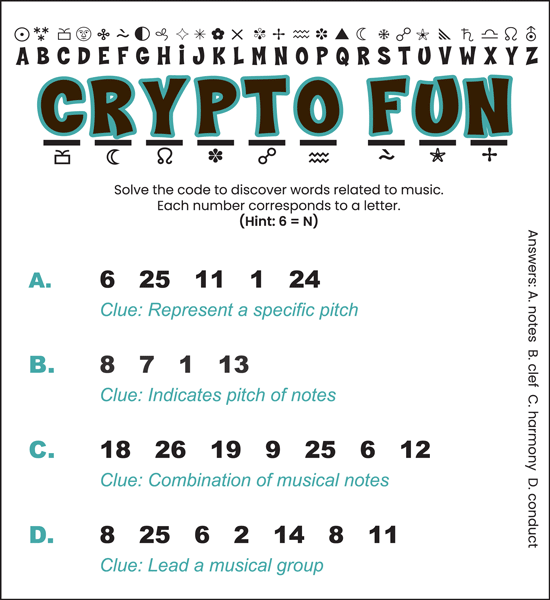 A B C D E F G H I J K L M N O P Q R S T U V W X Y Z

CRYPTO FUN

Solve the code to discover words related to music. Each number corresponds to a letter.
(Hint: 6 = N)

A. 6 25 11 1 24
Clue: Represent a specific pitch

B. 8 7 1 13
Clue: Indicates pitch of notes

C. 18 26 19 9 25 6 12
Clue: Combination of musical notes

D. 8 25 6 2 14 8 11
Clue: Lead a musical group

Answers: A. notes B. clef C. harmony D. conduct